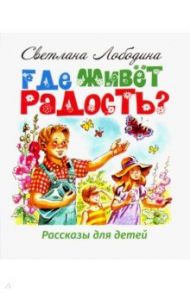 Светлана Лободина

Где живёт радость?

Рассказы для детей